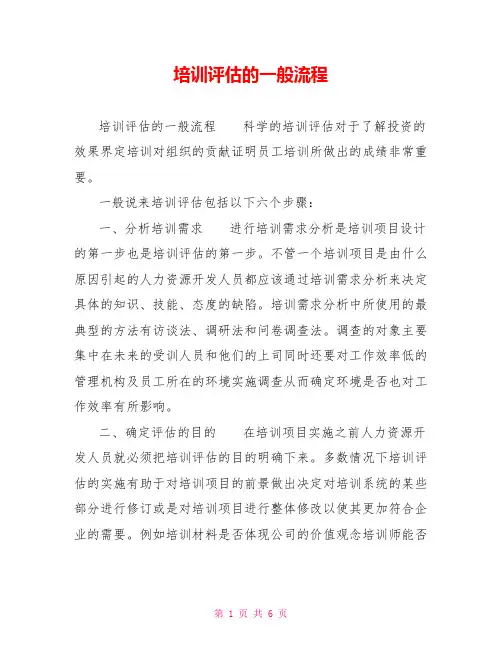 培训评估的一般流程

培训评估的一般流程　　科学的培训评估对于了解投资的效果界定培训对组织的贡献证明员工培训所做出的成绩非常重要。

一般说来培训评估包括以下六个步骤：

一、分析培训需求　　进行培训需求分析是培训项目设计的第一步也是培训评估的第一步。不管一个培训项目是由什么原因引起的人力资源开发人员都应该通过培训需求分析来决定具体的知识、技能、态度的缺陷。培训需求分析中所使用的最典型的方法有访谈法、调研法和问卷调查法。调查的对象主要集中在未来的受训人员和他们的上司同时还要对工作效率低的管理机构及员工所在的环境实施调查从而确定环境是否也对工作效率有所影响。

二、确定评估的目的　　在培训项目实施之前人力资源开发人员就必须把培训评估的目的明确下来。多数情况下培训评估的实施有助于对培训项目的前景做出决定对培训系统的某些部分进行修订或是对培训项目进行整体修改以使其更加符合企业的需要。例如培训材料是否体现公司的价值观念培训师能否

第 1 页 共 6 页